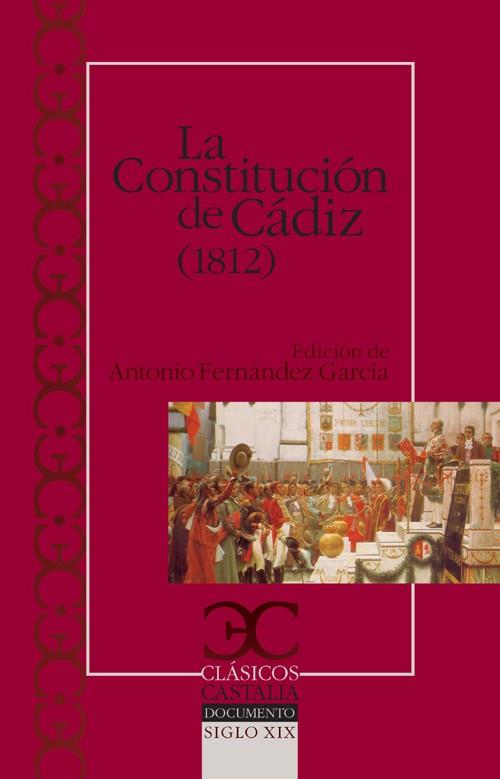 La Constitución de Cádiz (1812)

Edición de
Antonio Fernández García

CLÁSICOS
CASTALIA
DOCUMENTO
SIGLO XIX